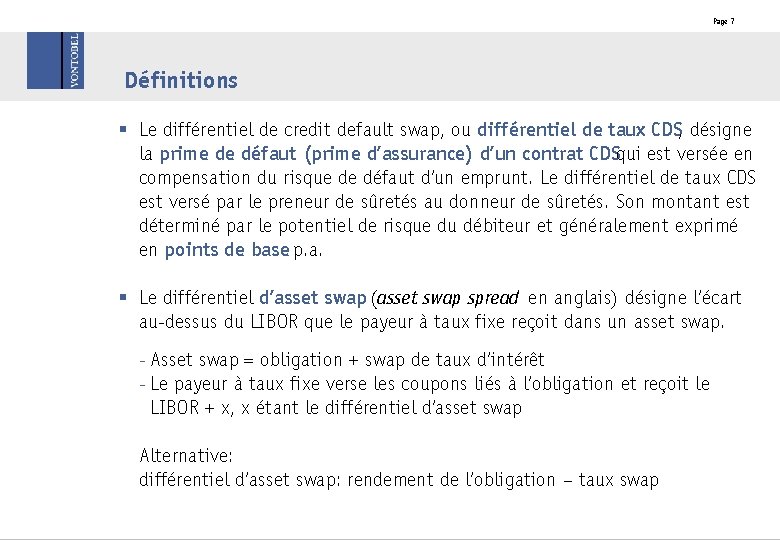 Page 7

VONTOBEL

Définitions

▪ Le différentiel de credit default swap, ou différentiel de taux CDS, désigne la prime de défaut (prime d'assurance) d'un contrat CDS qui est versée en compensation du risque de défaut d'un emprunt. Le différentiel de taux CDS est versé par le preneur de sûretés au donneur de sûretés. Son montant est déterminé par le potentiel de risque du débiteur et généralement exprimé en points de base p.a.

▪ Le différentiel d'asset swap (asset swap spread en anglais) désigne l'écart au-dessus du LIBOR que le payeur à taux fixe reçoit dans un asset swap.

- Asset swap = obligation + swap de taux d'intérêt
- Le payeur à taux fixe verse les coupons liés à l'obligation et reçoit le LIBOR + x, x étant le différentiel d'asset swap

Alternative:
différentiel d'asset swap: rendement de l'obligation – taux swap